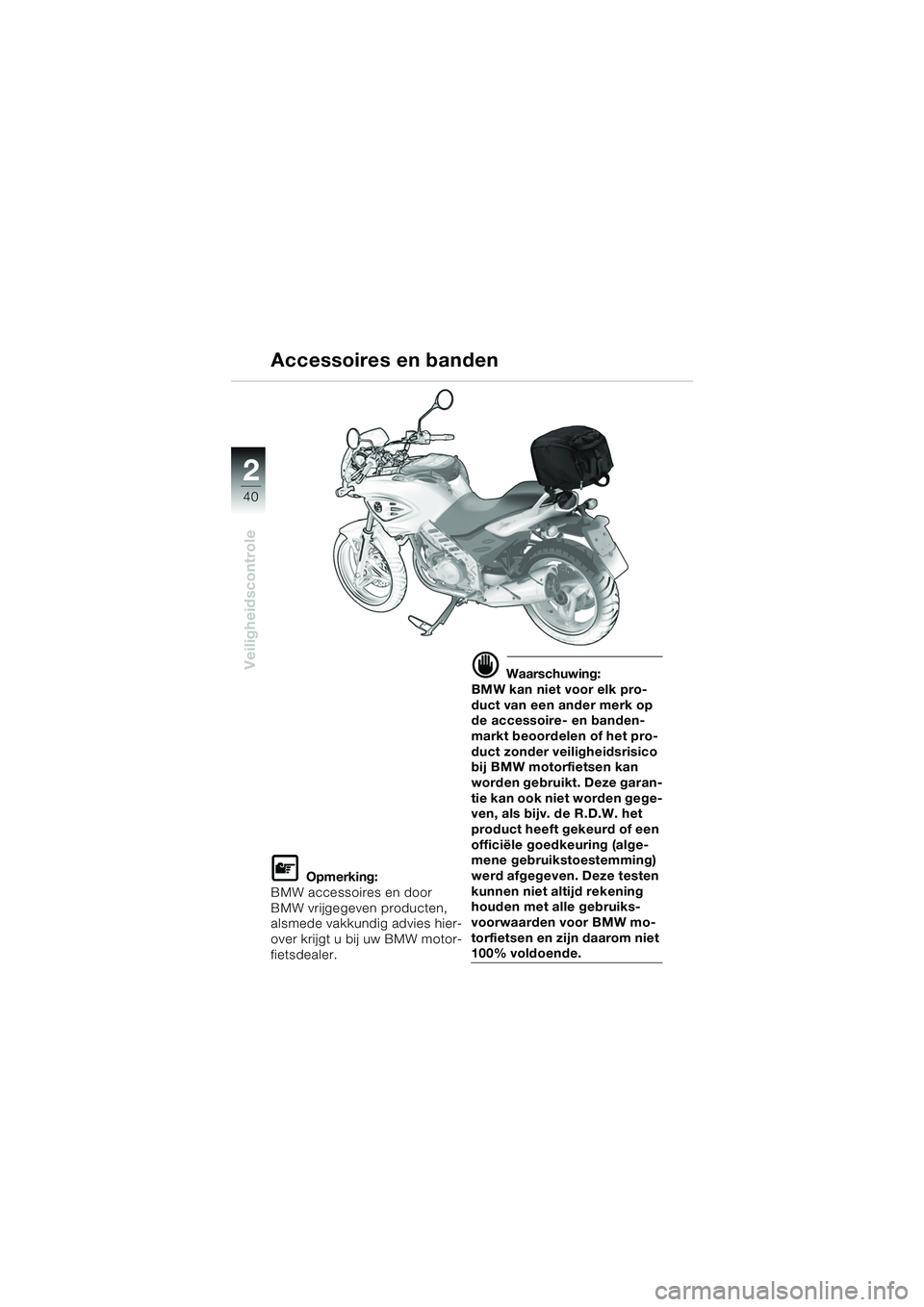 Accessoires en banden

2
40
Veiligheidscontrole

Opmerking:
BMW accessoires en door BMW vrijgegeven producten, alsmede vakkundig advies hierover krijgt u bij uw BMW motorfietsdealer.

Waarschuwing:
BMW kan niet voor elk product van een ander merk op de accessoire- en bandenmarkt beoordelen of het product zonder veiligheidsrisico bij BMW motorfietsen kan worden gebruikt. Deze garantie kan ook niet worden gegeven, als bijv. de R.D.W. het product heeft gekeurd of een officiële goedkeuring (algemene gebruikstoestemming) werd afgegeven. Deze testen kunnen niet altijd rekening houden met alle gebruiksvoorwaarden voor BMW motorfietsen en zijn daarom niet 100% voldoende.

carmanualsonline.info